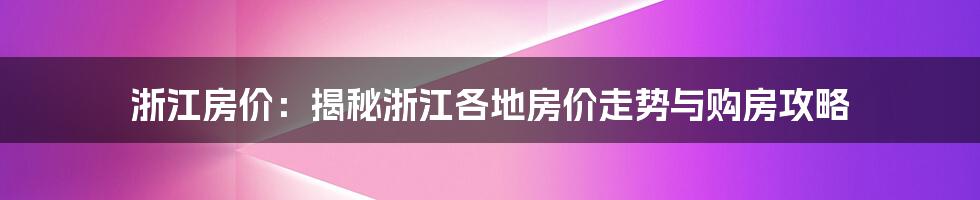 浙江房价：揭秘浙江各地房价走势与购房攻略